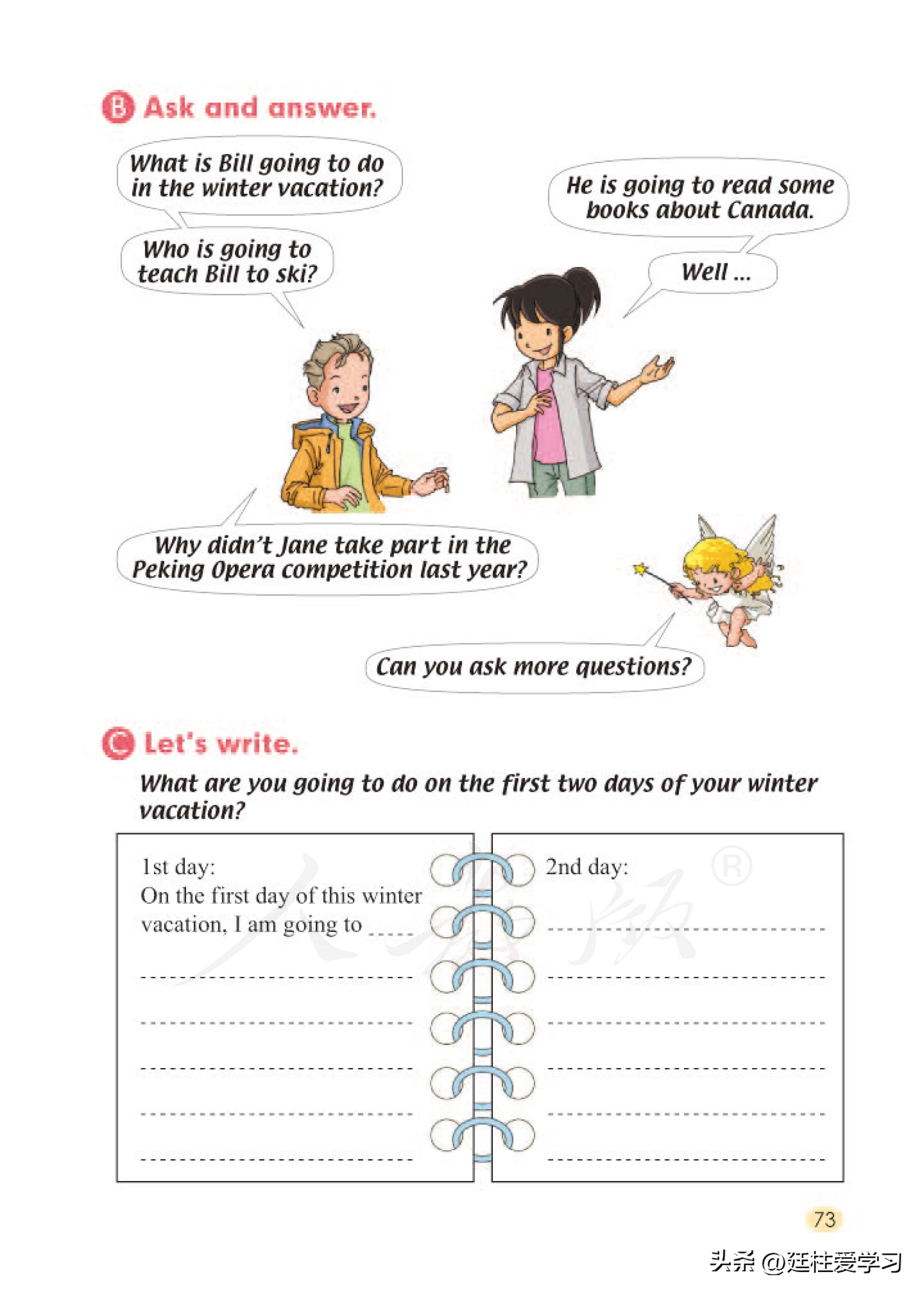 B Ask and answer.

What is Bill going to do in the winter vacation?

He is going to read some books about Canada.

Who is going to teach Bill to ski?

Well ...

Why didn't Jane take part in the Peking Opera competition last year?

Can you ask more questions?

C Let's write.

What are you going to do on the first two days of your winter vacation?

1st day:
On the first day of this winter vacation, I am going to

2nd day:

人教版 ®

73

头条 @廷柱爱学习